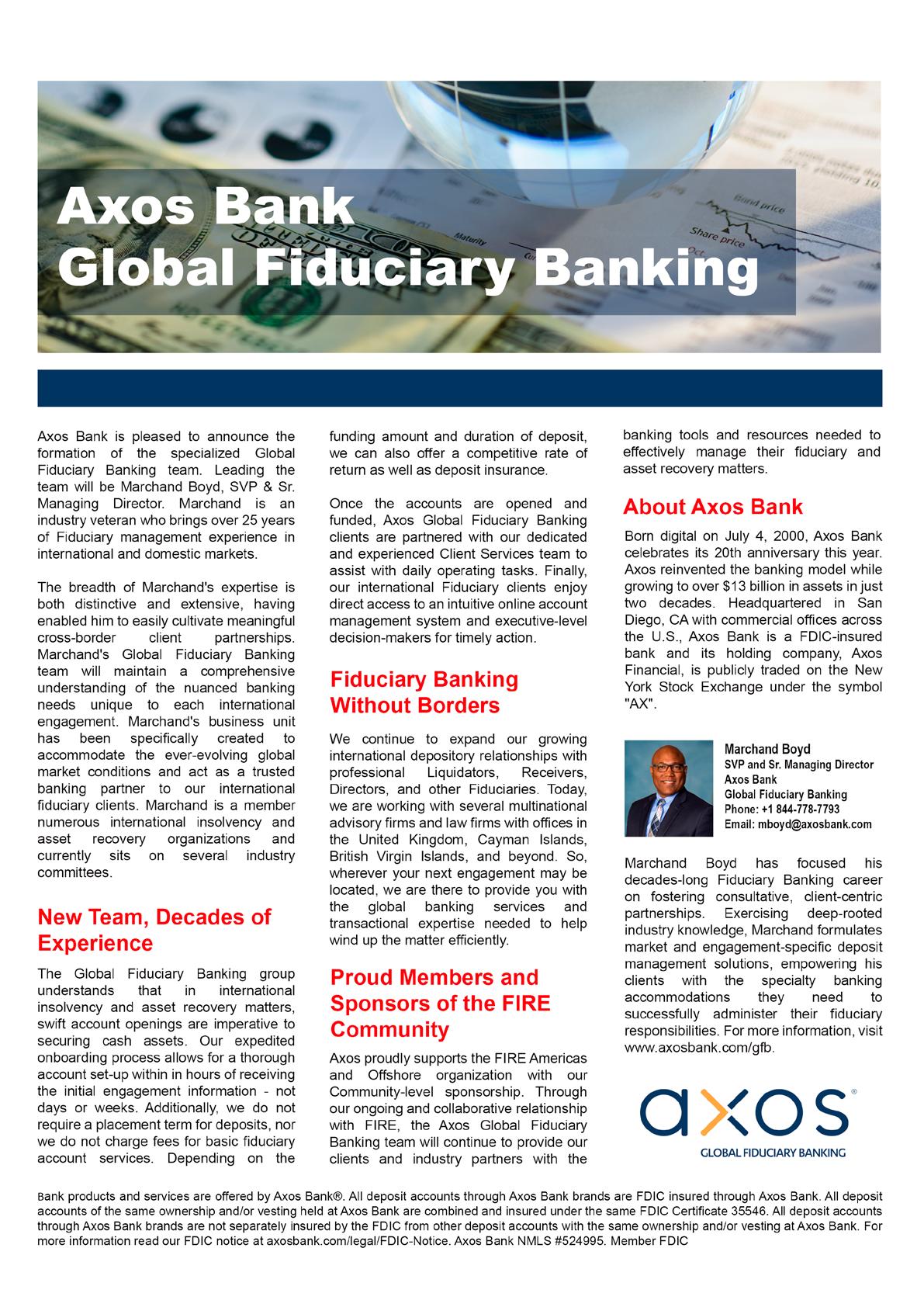 Axos Bank
Global Fiduciary Banking

Bond price
Share price
Maturity

Axos Bank is pleased to announce the formation of the specialized Global Fiduciary Banking team. Leading the team will be Marchand Boyd, SVP & Sr. Managing Director. Marchand is an industry veteran who brings over 25 years of Fiduciary management experience in international and domestic markets.

The breadth of Marchand's expertise is both distinctive and extensive, having enabled him to easily cultivate meaningful cross-border client partnerships. Marchand's Global Fiduciary Banking team will maintain a comprehensive understanding of the nuanced banking needs unique to each international engagement. Marchand's business unit has been specifically created to accommodate the ever-evolving global market conditions and act as a trusted banking partner to our international fiduciary clients. Marchand is a member numerous international insolvency and asset recovery organizations and currently sits on several industry committees.

New Team, Decades of Experience

The Global Fiduciary Banking group understands that in international insolvency and asset recovery matters, swift account openings are imperative to securing cash assets. Our expedited onboarding process allows for a thorough account set-up within in hours of receiving the initial engagement information - not days or weeks. Additionally, we do not require a placement term for deposits, nor we do not charge fees for basic fiduciary account services. Depending on the funding amount and duration of deposit, we can also offer a competitive rate of return as well as deposit insurance.

Once the accounts are opened and funded, Axos Global Fiduciary Banking clients are partnered with our dedicated and experienced Client Services team to assist with daily operating tasks. Finally, our international Fiduciary clients enjoy direct access to an intuitive online account management system and executive-level decision-makers for timely action.

Fiduciary Banking Without Borders

We continue to expand our growing international depository relationships with professional Liquidators, Receivers, Directors, and other Fiduciaries. Today, we are working with several multinational advisory firms and law firms with offices in the United Kingdom, Cayman Islands, British Virgin Islands, and beyond. So, wherever your next engagement may be located, we are there to provide you with the global banking services and transactional expertise needed to help wind up the matter efficiently.

Proud Members and Sponsors of the FIRE Community

Axos proudly supports the FIRE Americas and Offshore organization with our Community-level sponsorship. Through our ongoing and collaborative relationship with FIRE, the Axos Global Fiduciary Banking team will continue to provide our clients and industry partners with the banking tools and resources needed to effectively manage their fiduciary and asset recovery matters.

About Axos Bank

Born digital on July 4, 2000, Axos Bank celebrates its 20th anniversary this year. Axos reinvented the banking model while growing to over $13 billion in assets in just two decades. Headquartered in San Diego, CA with commercial offices across the U.S., Axos Bank is a FDIC-insured bank and its holding company, Axos Financial, is publicly traded on the New York Stock Exchange under the symbol "AX".

Marchand Boyd
SVP and Sr. Managing Director
Axos Bank
Global Fiduciary Banking
Phone: +1 844-778-7793
Email: mboyd@axosbank.com

Marchand Boyd has focused his decades-long Fiduciary Banking career on fostering consultative, client-centric partnerships. Exercising deep-rooted industry knowledge, Marchand formulates market and engagement-specific deposit management solutions, empowering his clients with the specialty banking accommodations they need to successfully administer their fiduciary responsibilities. For more information, visit www.axosbank.com/gfb.

axos®
GLOBAL FIDUCIARY BANKING

Bank products and services are offered by Axos Bank®. All deposit accounts through Axos Bank brands are FDIC insured through Axos Bank. All deposit accounts of the same ownership and/or vesting held at Axos Bank are combined and insured under the same FDIC Certificate 35546. All deposit accounts through Axos Bank brands are not separately insured by the FDIC from other deposit accounts with the same ownership and/or vesting at Axos Bank. For more information read our FDIC notice at axosbank.com/legal/FDIC-Notice. Axos Bank NMLS #524995. Member FDIC